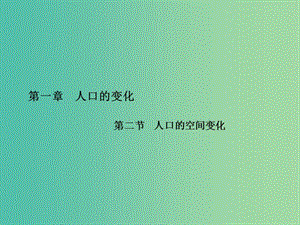 第一章　人口的变化

第二节　人口的空间变化